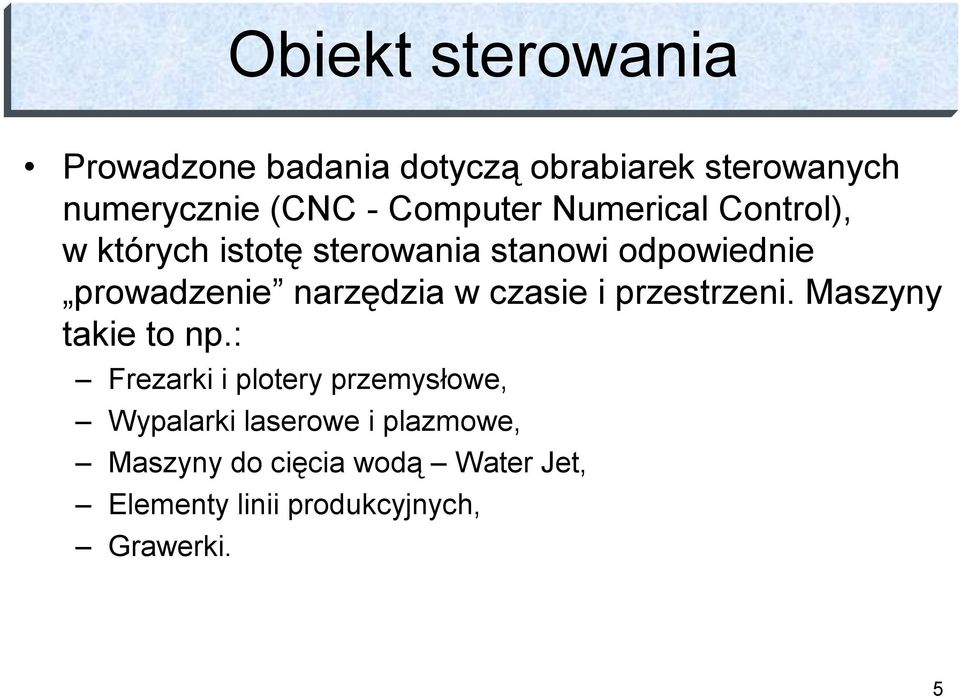 Obiekt sterowania

• Prowadzone badania dotyczą obrabiarek sterowanych numerycznie (CNC - Computer Numerical Control), w których istotę sterowania stanowi odpowiednie „prowadzenie” narzędzia w czasie i przestrzeni. Maszyny takie to np.:
– Frezarki i plotery przemysłowe,
– Wypalarki laserowe i plazmowe,
– Maszyny do cięcia wodą – Water Jet,
– Elementy linii produkcyjnych,
– Grawerki.

5